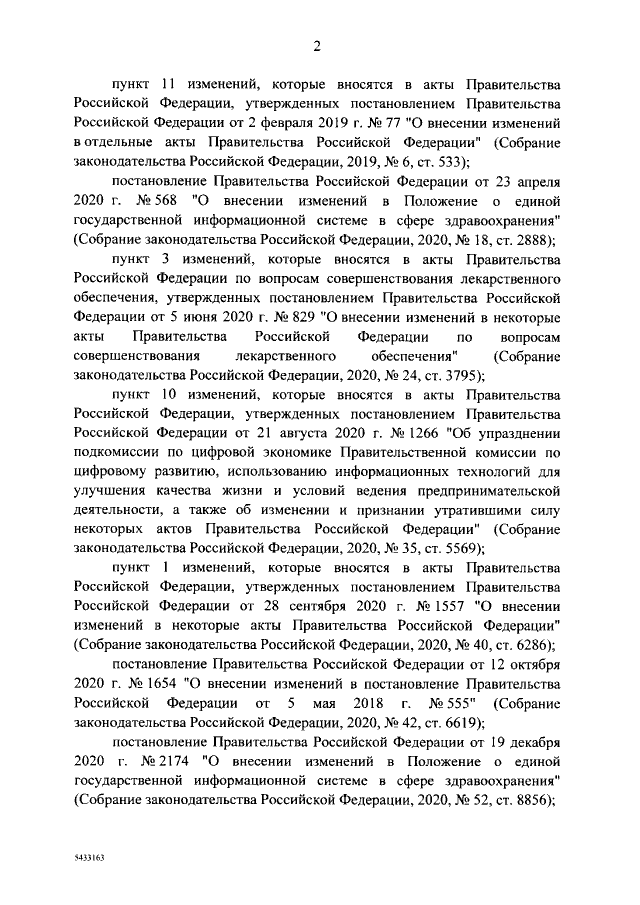 2

пункт 11 изменений, которые вносятся в акты Правительства Российской Федерации, утвержденных постановлением Правительства Российской Федерации от 2 февраля 2019 г. № 77 "О внесении изменений в отдельные акты Правительства Российской Федерации" (Собрание законодательства Российской Федерации, 2019, № 6, ст. 533);

постановление Правительства Российской Федерации от 23 апреля 2020 г. № 568 "О внесении изменений в Положение о единой государственной информационной системе в сфере здравоохранения" (Собрание законодательства Российской Федерации, 2020, № 18, ст. 2888);

пункт 3 изменений, которые вносятся в акты Правительства Российской Федерации по вопросам совершенствования лекарственного обеспечения, утвержденных постановлением Правительства Российской Федерации от 5 июня 2020 г. № 829 "О внесении изменений в некоторые акты Правительства Российской Федерации по вопросам совершенствования лекарственного обеспечения" (Собрание законодательства Российской Федерации, 2020, № 24, ст. 3795);

пункт 10 изменений, которые вносятся в акты Правительства Российской Федерации, утвержденных постановлением Правительства Российской Федерации от 21 августа 2020 г. № 1266 "Об упразднении подкомиссии по цифровой экономике Правительственной комиссии по цифровому развитию, использованию информационных технологий для улучшения качества жизни и условий ведения предпринимательской деятельности, а также об изменении и признании утратившими силу некоторых актов Правительства Российской Федерации" (Собрание законодательства Российской Федерации, 2020, № 35, ст. 5569);

пункт 1 изменений, которые вносятся в акты Правительства Российской Федерации, утвержденных постановлением Правительства Российской Федерации от 28 сентября 2020 г. № 1557 "О внесении изменений в некоторые акты Правительства Российской Федерации" (Собрание законодательства Российской Федерации, 2020, № 40, ст. 6286);

постановление Правительства Российской Федерации от 12 октября 2020 г. № 1654 "О внесении изменений в постановление Правительства Российской Федерации от 5 мая 2018 г. № 555" (Собрание законодательства Российской Федерации, 2020, № 42, ст. 6619);

постановление Правительства Российской Федерации от 19 декабря 2020 г. № 2174 "О внесении изменений в Положение о единой государственной информационной системе в сфере здравоохранения" (Собрание законодательства Российской Федерации, 2020, № 52, ст. 8856);

5433163